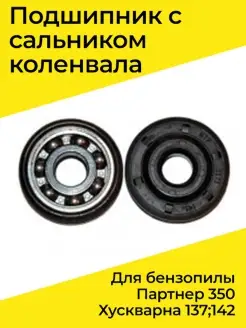 Подшипник с сальником коленвала

Для бензопилы
Партнер 350
Хускварна 137;142